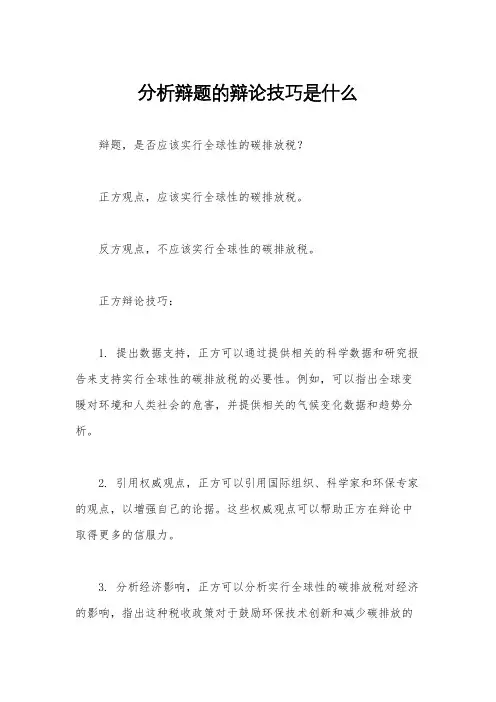 分析辩题的辩论技巧是什么

辩题，是否应该实行全球性的碳排放税？

正方观点，应该实行全球性的碳排放税。

反方观点，不应该实行全球性的碳排放税。

正方辩论技巧：

1. 提出数据支持，正方可以通过提供相关的科学数据和研究报告来支持实行全球性的碳排放税的必要性。例如，可以指出全球变暖对环境和人类社会的危害，并提供相关的气候变化数据和趋势分析。

2. 引用权威观点，正方可以引用国际组织、科学家和环保专家的观点，以增强自己的论据。这些权威观点可以帮助正方在辩论中取得更多的信服力。

3. 分析经济影响，正方可以分析实行全球性的碳排放税对经济的影响，指出这种税收政策对于鼓励环保技术创新和减少碳排放的